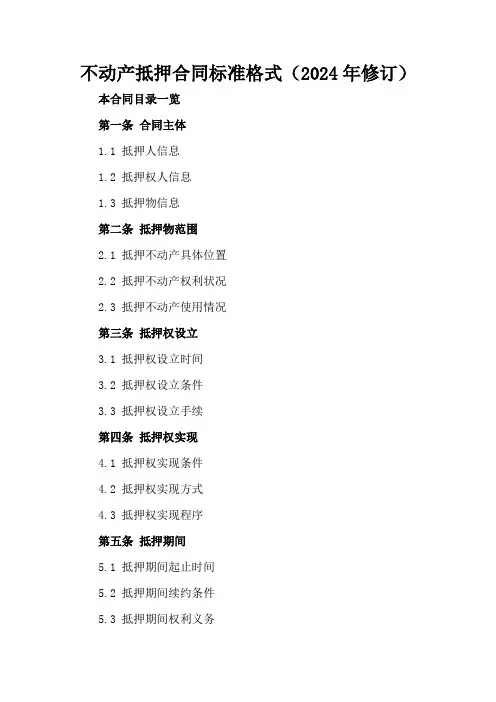 不动产抵押合同标准格式（2024年修订）

本合同目录一览

第一条 合同主体

1.1 抵押人信息

1.2 抵押权人信息

1.3 抵押物信息

第二条 抵押物范围

2.1 抵押不动产具体位置

2.2 抵押不动产权利状况

2.3 抵押不动产使用情况

第三条 抵押权设立

3.1 抵押权设立时间

3.2 抵押权设立条件

3.3 抵押权设立手续

第四条 抵押权实现

4.1 抵押权实现条件

4.2 抵押权实现方式

4.3 抵押权实现程序

第五条 抵押期间

5.1 抵押期间起止时间

5.2 抵押期间续约条件

5.3 抵押期间权利义务